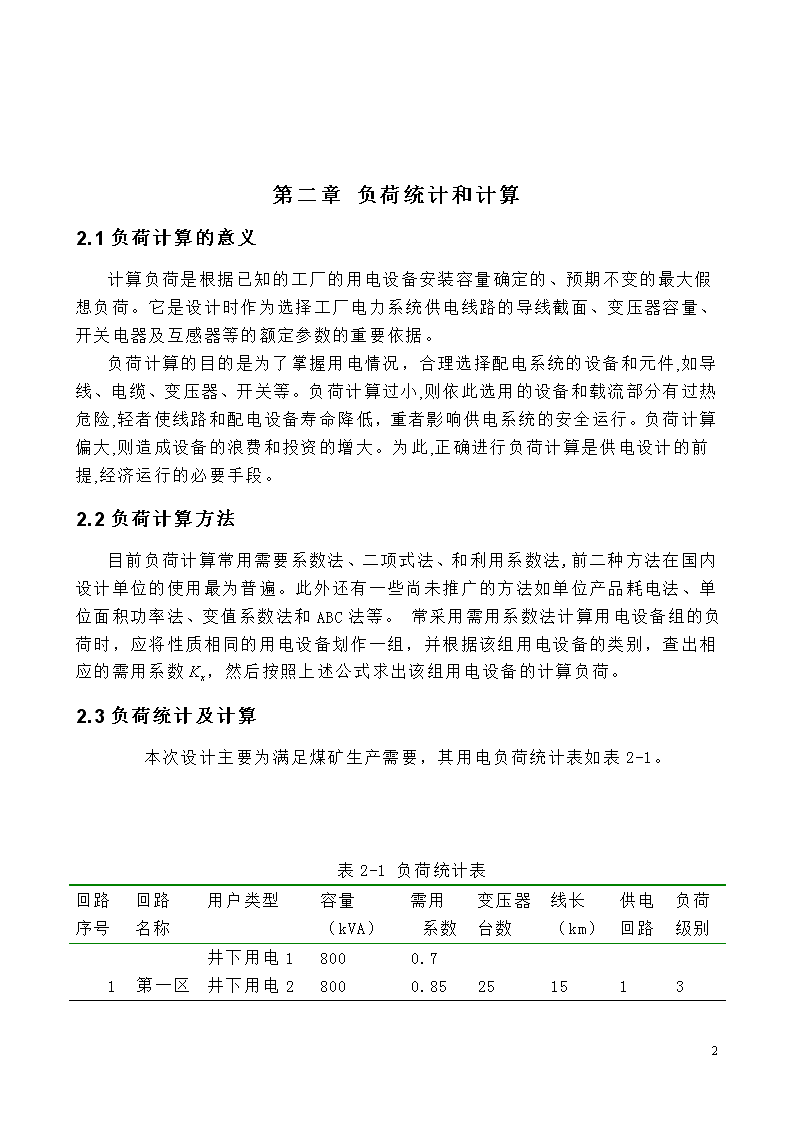 第二章 负荷统计和计算

2.1 负荷计算的意义

计算负荷是根据已知的工厂的用电设备安装容量确定的、预期不变的最大假想负荷。它是设计时作为选择工厂电力系统供电线路的导线截面、变压器容量、开关电器及互感器等的额定参数的重要依据。

负荷计算的目的是为了掌握用电情况，合理选择配电系统的设备和元件,如导线、电缆、变压器、开关等。负荷计算过小,则依此选用的设备和载流部分有过热危险,轻者使线路和配电设备寿命降低，重者影响供电系统的安全运行。负荷计算偏大,则造成设备的浪费和投资的增大。为此,正确进行负荷计算是供电设计的前提,经济运行的必要手段。

2.2 负荷计算方法

目前负荷计算常用需要系数法、二项式法、和利用系数法,前二种方法在国内设计单位的使用最为普遍。此外还有一些尚未推广的方法如单位产品耗电法、单位面积功率法、变值系数法和 ABC 法等。 常采用需用系数法计算用电设备组的负荷时，应将性质相同的用电设备划作一组，并根据该组用电设备的类别，查出相应的需用系数 $K_x$，然后按照上述公式求出该组用电设备的计算负荷。

2.3 负荷统计及计算

本次设计主要为满足煤矿生产需要，其用电负荷统计表如表 2-1。

表 2-1 负荷统计表

| 回路序号 | 回路名称 | 用户类型 | 容量（kVA） | 需用系数 | 变压器台数 | 线长（km） | 供电回路 | 负荷级别 |
|---|---|---|---|---|---|---|---|---|
| | | 井下用电 1 | 800 | 0.7 | | | | |
| 1 | 第一区 | 井下用电 2 | 800 | 0.85 | 25 | 15 | 1 | 3 |

2